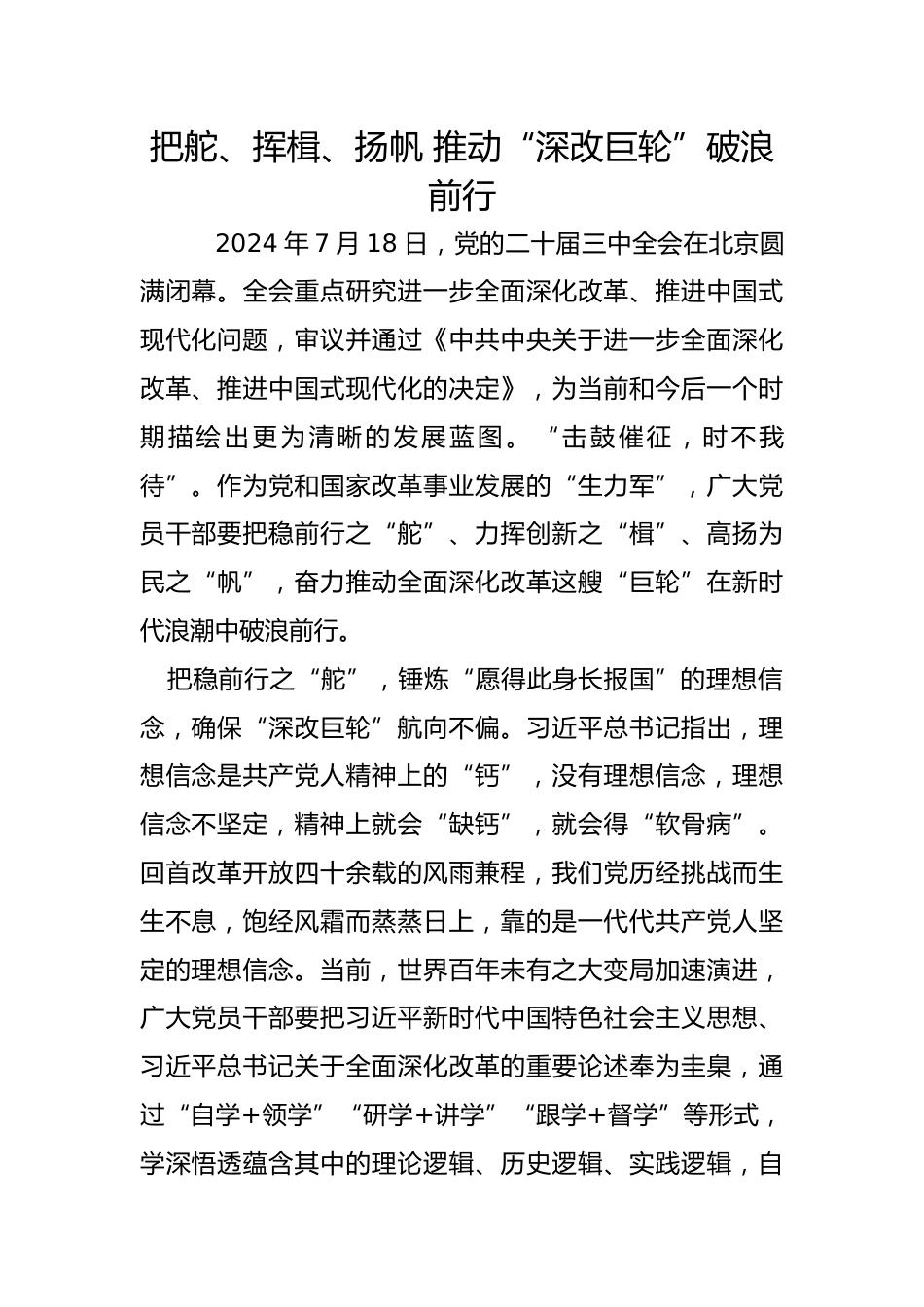 把舵、挥楫、扬帆 推动“深改巨轮”破浪前行

2024 年 7 月 18 日，党的二十届三中全会在北京圆满闭幕。全会重点研究进一步全面深化改革、推进中国式现代化问题，审议并通过《中共中央关于进一步全面深化改革、推进中国式现代化的决定》，为当前和今后一个时期描绘出更为清晰的发展蓝图。“击鼓催征，时不我待”。作为党和国家改革事业发展的“生力军”，广大党员干部要把稳前行之“舵”、力挥创新之“楫”、高扬为民之“帆”，奋力推动全面深化改革这艘“巨轮”在新时代浪潮中破浪前行。

把稳前行之“舵”，锤炼“愿得此身长报国”的理想信念，确保“深改巨轮”航向不偏。习近平总书记指出，理想信念是共产党人精神上的“钙”，没有理想信念，理想信念不坚定，精神上就会“缺钙”，就会得“软骨病”。回首改革开放四十余载的风雨兼程，我们党历经挑战而生生不息，饱经风霜而蒸蒸日上，靠的是一代代共产党人坚定的理想信念。当前，世界百年未有之大变局加速演进，广大党员干部要把习近平新时代中国特色社会主义思想、习近平总书记关于全面深化改革的重要论述奉为圭臬，通过“自学+领学”“研学+讲学”“跟学+督学”等形式，学深悟透蕴含其中的理论逻辑、历史逻辑、实践逻辑，自